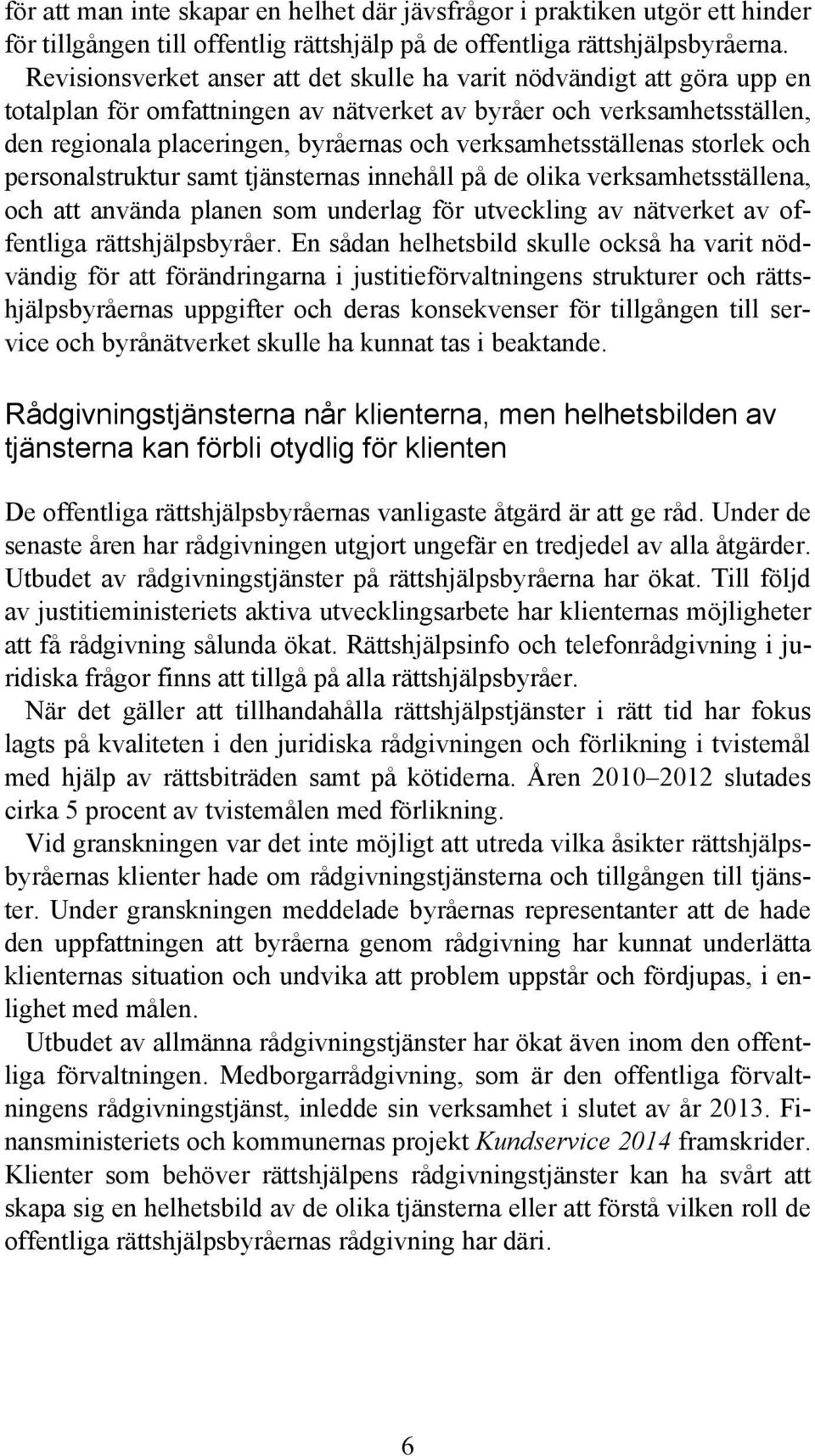 för att man inte skapar en helhet där jävsfrågor i praktiken utgör ett hinder för tillgången till offentlig rättshjälp på de offentliga rättshjälpsbyråerna.

Revisionsverket anser att det skulle ha varit nödvändigt att göra upp en totalplan för omfattningen av nätverket av byråer och verksamhetsställen, den regionala placeringen, byråernas och verksamhetsställenas storlek och personalstruktur samt tjänsternas innehåll på de olika verksamhetsställena, och att använda planen som underlag för utveckling av nätverket av offentliga rättshjälpsbyråer. En sådan helhetsbild skulle också ha varit nödvändig för att förändringarna i justitieförvaltningens strukturer och rättshjälpsbyråernas uppgifter och deras konsekvenser för tillgången till service och byrånätverket skulle ha kunnat tas i beaktande.

Rådgivningstjänsterna når klienterna, men helhetsbilden av tjänsterna kan förbli otydlig för klienten

De offentliga rättshjälpsbyråernas vanligaste åtgärd är att ge råd. Under de senaste åren har rådgivningen utgjort ungefär en tredjedel av alla åtgärder. Utbudet av rådgivningstjänster på rättshjälpsbyråerna har ökat. Till följd av justitieministeriets aktiva utvecklingsarbete har klienternas möjligheter att få rådgivning sålunda ökat. Rättshjälpsinfo och telefonrådgivning i juridiska frågor finns att tillgå på alla rättshjälpsbyråer.

När det gäller att tillhandahålla rättshjälpstjänster i rätt tid har fokus lagts på kvaliteten i den juridiska rådgivningen och förlikning i tvistemål med hjälp av rättsbiträden samt på kötiderna. Åren 2010–2012 slutades cirka 5 procent av tvistemålen med förlikning.

Vid granskningen var det inte möjligt att utreda vilka åsikter rättshjälpsbyråernas klienter hade om rådgivningstjänsterna och tillgången till tjänster. Under granskningen meddelade byråernas representanter att de hade den uppfattningen att byråerna genom rådgivning har kunnat underlätta klienternas situation och undvika att problem uppstår och fördjupas, i enlighet med målen.

Utbudet av allmänna rådgivningstjänster har ökat även inom den offentliga förvaltningen. Medborgarrådgivning, som är den offentliga förvaltningens rådgivningstjänst, inledde sin verksamhet i slutet av år 2013. Finansministeriets och kommunernas projekt Kundservice 2014 framskrider. Klienter som behöver rättshjälpens rådgivningstjänster kan ha svårt att skapa sig en helhetsbild av de olika tjänsterna eller att förstå vilken roll de offentliga rättshjälpsbyråernas rådgivning har däri.

6